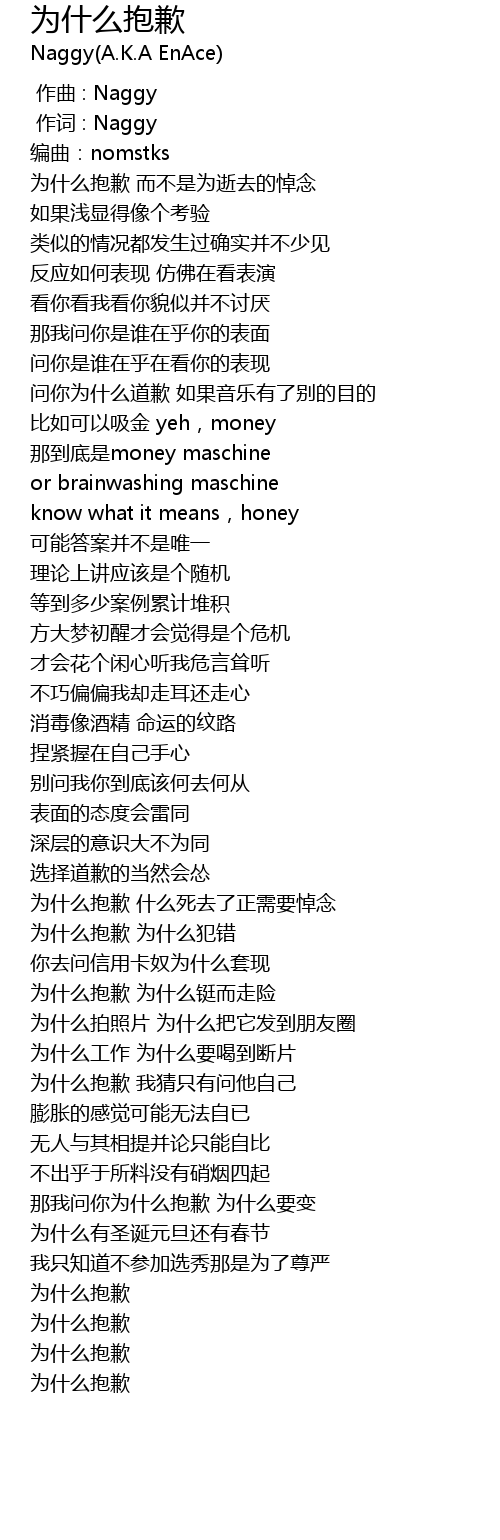 为什么抱歉
Naggy(A.K.A EnAce)

作曲 : Naggy
作词 : Naggy
编曲：nomstks
为什么抱歉 而不是为逝去的悼念
如果浅显得像个考验
类似的情况都发生过确实并不少见
反应如何表现 仿佛在看表演
看你看我看你貌似并不讨厌
那我问你是谁在乎你的表面
问你是谁在乎在看你的表现
问你为什么道歉 如果音乐有了别的目的
比如可以吸金 yeh，money
那到底是money maschine
or brainwashing maschine
know what it means，honey
可能答案并不是唯一
理论上讲应该是个随机
等到多少案例累计堆积
方大梦初醒才会觉得是个危机
才会花个闲心听我危言耸听
不巧偏偏我却走耳还走心
消毒像酒精 命运的纹路
捏紧握在自己手心
别问我你到底该何去何从
表面的态度会雷同
深层的意识大不为同
选择道歉的当然会怂
为什么抱歉 什么死去了正需要悼念
为什么抱歉 为什么犯错
你去问信用卡奴为什么套现
为什么抱歉 为什么铤而走险
为什么拍照片 为什么把它发到朋友圈
为什么工作 为什么要喝到断片
为什么抱歉 我猜只有问他自己
膨胀的感觉可能无法自已
无人与其相提并论只能自比
不出乎于所料没有硝烟四起
那我问你为什么抱歉 为什么要变
为什么有圣诞元旦还有春节
我只知道不参加选秀那是为了尊严
为什么抱歉
为什么抱歉
为什么抱歉
为什么抱歉